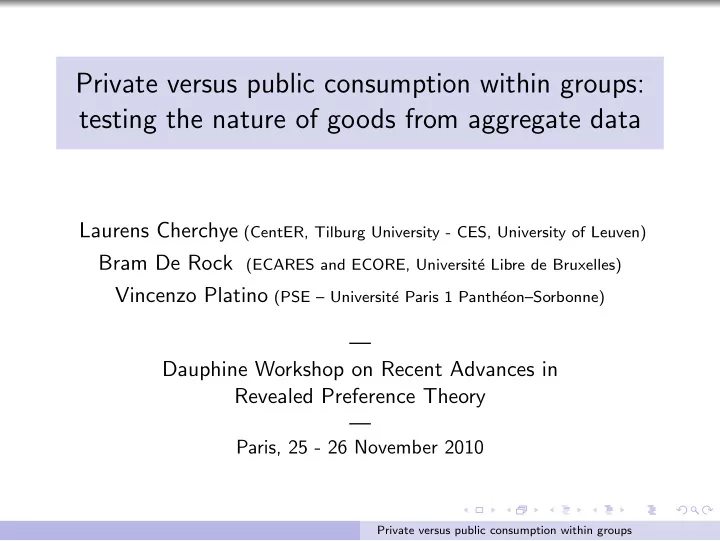 Private versus public consumption within groups: testing the nature of goods from aggregate data

Laurens Cherchye (CentER, Tilburg University - CES, University of Leuven)
Bram De Rock (ECARES and ECORE, Université Libre de Bruxelles)
Vincenzo Platino (PSE – Université Paris 1 Panthéon–Sorbonne)

—
Dauphine Workshop on Recent Advances in Revealed Preference Theory
—
Paris, 25 - 26 November 2010

Private versus public consumption within groups